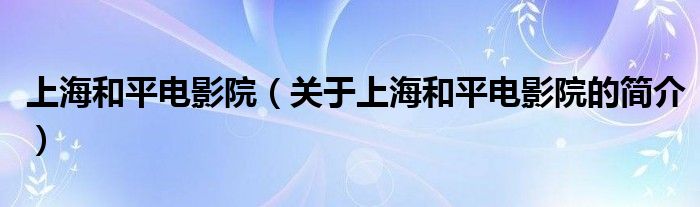 上海和平电影院（关于上海和平电影院的简介）